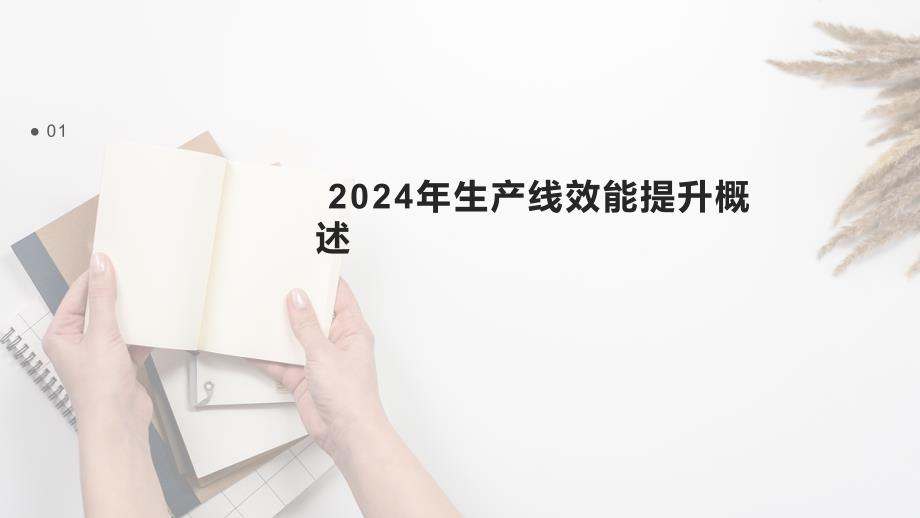 01

2024年生产线效能提升概述